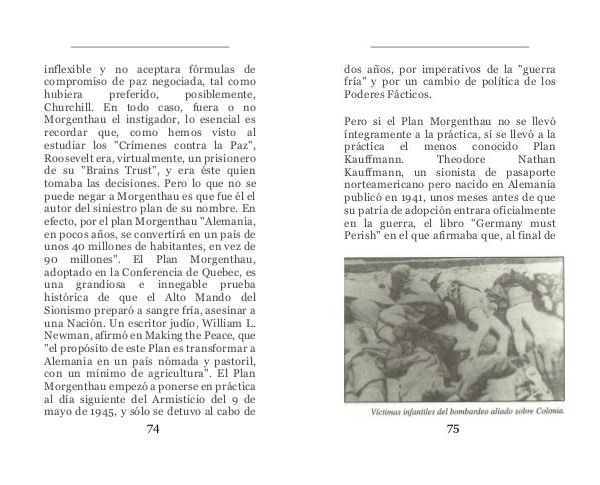 inflexible y no aceptara fórmulas de compromiso de paz negociada, tal como hubiera preferido, posiblemente, Churchill. En todo caso, fuera o no Morgenthau el instigador, lo esencial es recordar que, como hemos visto al estudiar los "Crímenes contra la Paz", Roosevelt era, virtualmente, un prisionero de su "Brains Trust", y era éste quien tomaba las decisiones. Pero lo que no se puede negar a Morgenthau es que fue él el autor del siniestro plan de su nombre. En efecto, por el plan Morgenthau "Alemania, en pocos años, se convertirá en un país de unos 40 millones de habitantes, en vez de 90 millones". El Plan Morgenthau, adoptado en la Conferencia de Quebec, es una grandiosa e innegable prueba histórica de que el Alto Mando del Sionismo preparó a sangre fría, asesinar a una Nación. Un escritor judío, William L. Newman, afirmó en Making the Peace, que "el propósito de este Plan es transformar a Alemania en un país nómada y pastoril, con un mínimo de agricultura". El Plan Morgenthau empezó a ponerse en práctica al día siguiente del Armisticio del 9 de mayo de 1945, y sólo se detuvo al cabo de

74

dos años, por imperativos de la "guerra fría" y por un cambio de política de los Poderes Fácticos.

Pero si el Plan Morgenthau no se llevó íntegramente a la práctica, sí se llevó a la práctica el menos conocido Plan Kauffmann. Theodore Nathan Kauffmann, un sionista de pasaporte norteamericano pero nacido en Alemania publicó en 1941, unos meses antes de que su patria de adopción entrara oficialmente en la guerra, el libro "Germany must Perish" en el que afirmaba que, al final de

Víctimas infantiles del bombardeo aliado sobre Colonia.

75